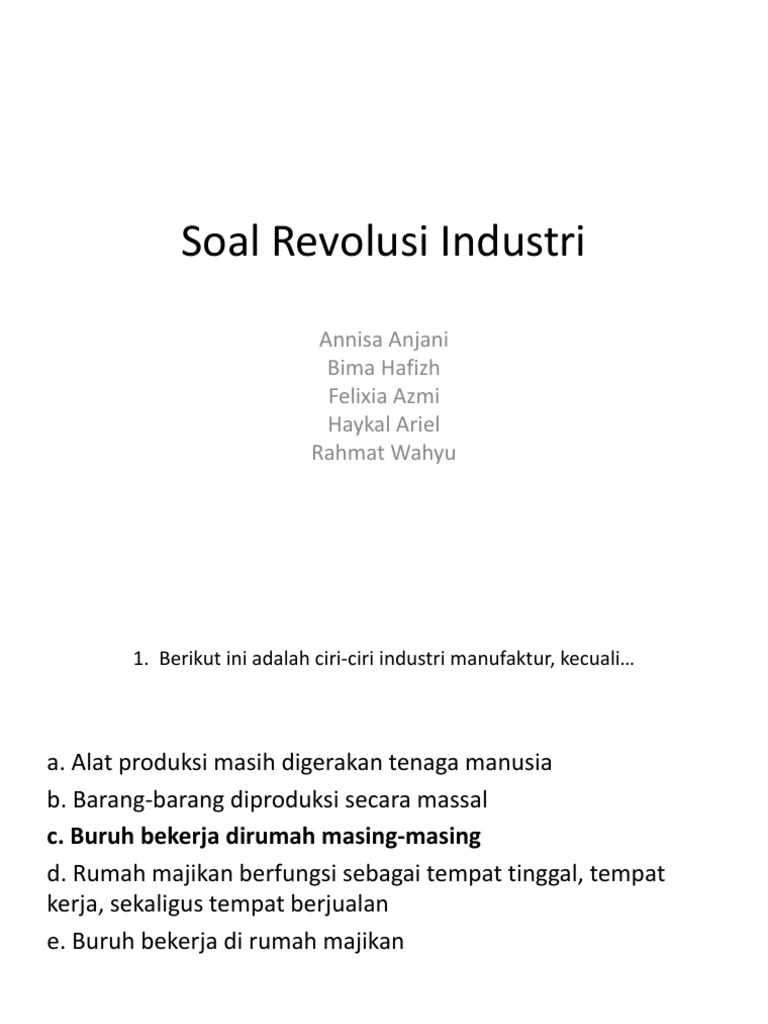 Soal Revolusi Industri

Annisa Anjani
Bima Hafizh
Felixia Azmi
Haykal Ariel
Rahmat Wahyu

1. Berikut ini adalah ciri-ciri industri manufaktur, kecuali…

a. Alat produksi masih digerakan tenaga manusia
b. Barang-barang diproduksi secara massal
c. Buruh bekerja dirumah masing-masing
d. Rumah majikan berfungsi sebagai tempat tinggal, tempat kerja, sekaligus tempat berjualan
e. Buruh bekerja di rumah majikan